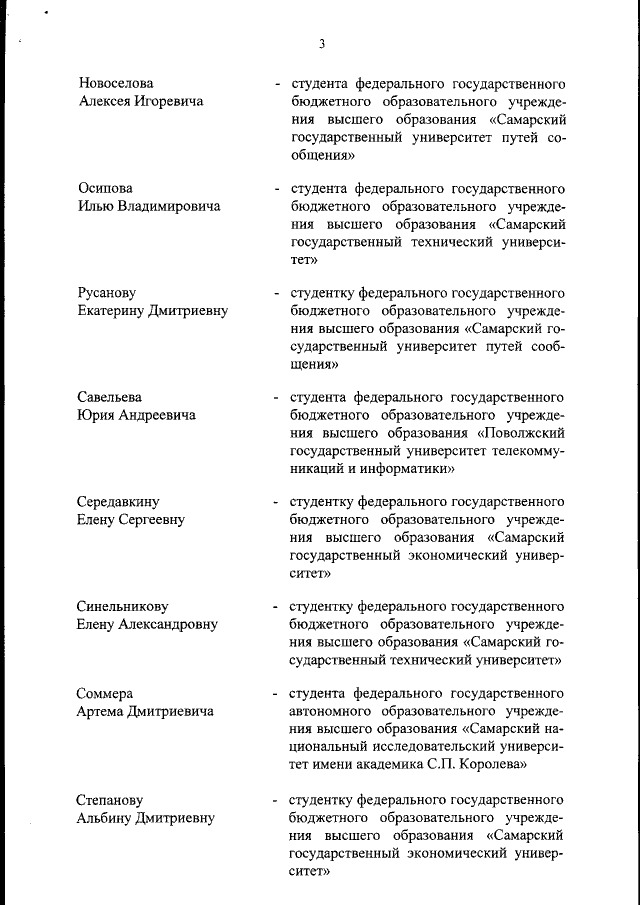 3

Новоселова Алексея Игоревича - студента федерального государственного бюджетного образовательного учреждения высшего образования «Самарский государственный университет путей сообщения»

Осипова Илью Владимировича - студента федерального государственного бюджетного образовательного учреждения высшего образования «Самарский государственный технический университет»

Русанову Екатерину Дмитриевну - студентку федерального государственного бюджетного образовательного учреждения высшего образования «Самарский государственный университет путей сообщения»

Савельева Юрия Андреевича - студента федерального государственного бюджетного образовательного учреждения высшего образования «Поволжский государственный университет телекоммуникаций и информатики»

Середавкину Елену Сергеевну - студентку федерального государственного бюджетного образовательного учреждения высшего образования «Самарский государственный экономический университет»

Синельникову Елену Александровну - студентку федерального государственного бюджетного образовательного учреждения высшего образования «Самарский государственный технический университет»

Соммера Артема Дмитриевича - студента федерального государственного автономного образовательного учреждения высшего образования «Самарский национальный исследовательский университет имени академика С.П. Королева»

Степанову Альбину Дмитриевну - студентку федерального государственного бюджетного образовательного учреждения высшего образования «Самарский государственный экономический университет»